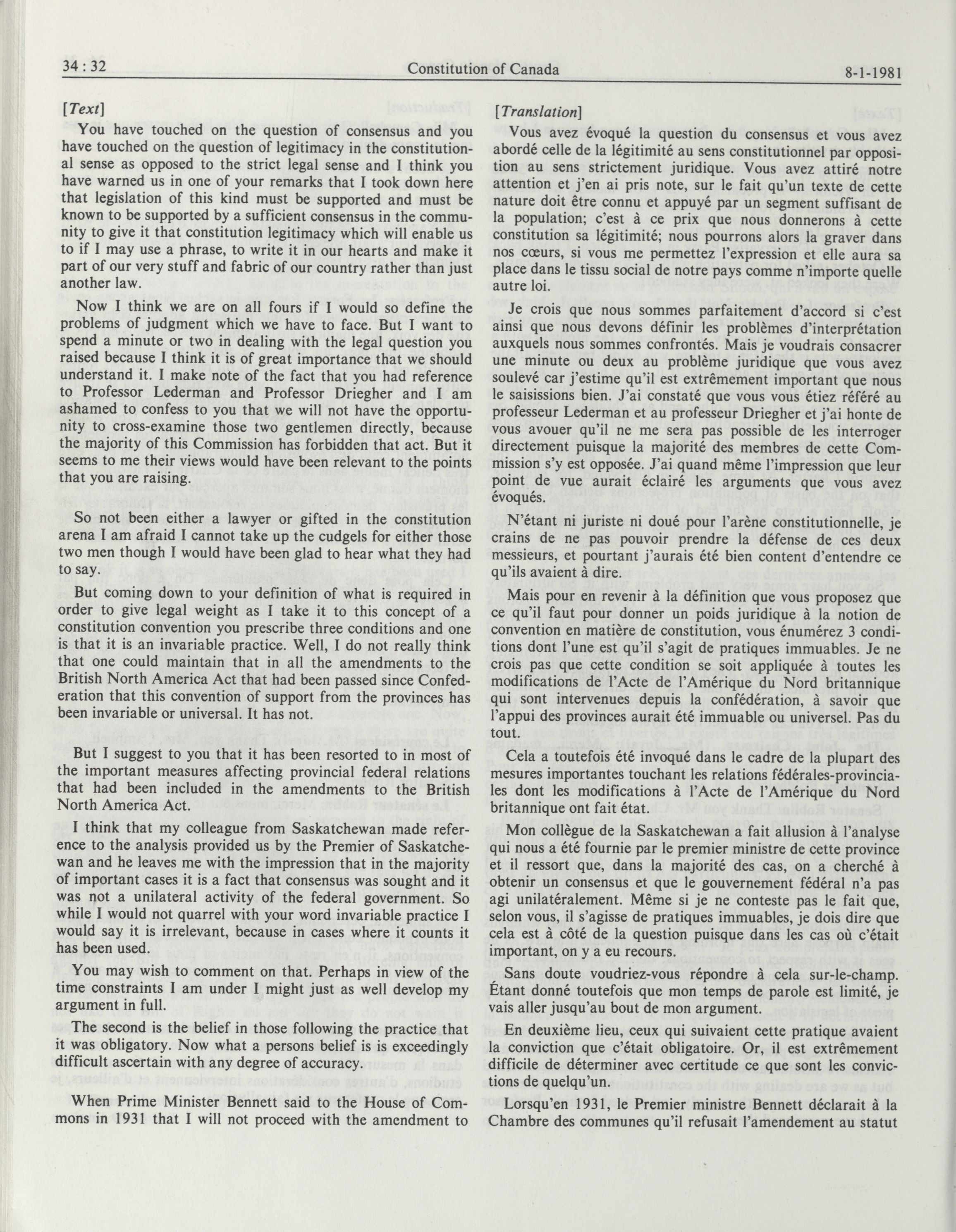 34 : 32 Constitution of Canada 8-1-1981

[Text]

You have touched on the question of consensus and you have touched on the question of legitimacy in the constitutional sense as opposed to the strict legal sense and I think you have warned us in one of your remarks that I took down here that legislation of this kind must be supported and must be known to be supported by a sufficient consensus in the community to give it that constitution legitimacy which will enable us to if I may use a phrase, to write it in our hearts and make it part of our very stuff and fabric of our country rather than just another law.

Now I think we are on all fours if I would so define the problems of judgment which we have to face. But I want to spend a minute or two in dealing with the legal question you raised because I think it is of great importance that we should understand it. I make note of the fact that you had reference to Professor Lederman and Professor Driegher and I am ashamed to confess to you that we will not have the opportunity to cross-examine those two gentlemen directly, because the majority of this Commission has forbidden that act. But it seems to me their views would have been relevant to the points that you are raising.

So not been either a lawyer or gifted in the constitution arena I am afraid I cannot take up the cudgels for either those two men though I would have been glad to hear what they had to say.

But coming down to your definition of what is required in order to give legal weight as I take it to this concept of a constitution convention you prescribe three conditions and one is that it is an invariable practice. Well, I do not really think that one could maintain that in all the amendments to the British North America Act that had been passed since Confederation that this convention of support from the provinces has been invariable or universal. It has not.

But I suggest to you that it has been resorted to in most of the important measures affecting provincial federal relations that had been included in the amendments to the British North America Act.

I think that my colleague from Saskatchewan made reference to the analysis provided us by the Premier of Saskatchewan and he leaves me with the impression that in the majority of important cases it is a fact that consensus was sought and it was not a unilateral activity of the federal government. So while I would not quarrel with your word invariable practice I would say it is irrelevant, because in cases where it counts it has been used.

You may wish to comment on that. Perhaps in view of the time constraints I am under I might just as well develop my argument in full.

The second is the belief in those following the practice that it was obligatory. Now what a persons belief is is exceedingly difficult ascertain with any degree of accuracy.

When Prime Minister Bennett said to the House of Commons in 1931 that I will not proceed with the amendment to

[Translation]

Vous avez évoqué la question du consensus et vous avez abordé celle de la légitimité au sens constitutionnel par opposition au sens strictement juridique. Vous avez attiré notre attention et j'en ai pris note, sur le fait qu'un texte de cette nature doit être connu et appuyé par un segment suffisant de la population; c'est à ce prix que nous donnerons à cette constitution sa légitimité; nous pourrons alors la graver dans nos cœurs, si vous me permettez l'expression et elle aura sa place dans le tissu social de notre pays comme n'importe quelle autre loi.

Je crois que nous sommes parfaitement d'accord si c'est ainsi que nous devons définir les problèmes d'interprétation auxquels nous sommes confrontés. Mais je voudrais consacrer une minute ou deux au problème juridique que vous avez soulevé car j'estime qu'il est extrêmement important que nous le saisissions bien. J'ai constaté que vous vous étiez référé au professeur Lederman et au professeur Driegher et j'ai honte de vous avouer qu'il ne me sera pas possible de les interroger directement puisque la majorité des membres de cette Commission s'y est opposée. J'ai quand même l'impression que leur point de vue aurait éclairé les arguments que vous avez évoqués.

N'étant ni juriste ni doué pour l'arène constitutionnelle, je crains de ne pas pouvoir prendre la défense de ces deux messieurs, et pourtant j'aurais été bien content d'entendre ce qu'ils avaient à dire.

Mais pour en revenir à la définition que vous proposez que ce qu'il faut pour donner un poids juridique à la notion de convention en matière de constitution, vous énumérez 3 conditions dont l'une est qu'il s'agit de pratiques immuables. Je ne crois pas que cette condition se soit appliquée à toutes les modifications de l'Acte de l'Amérique du Nord britannique qui sont intervenues depuis la confédération, à savoir que l'appui des provinces aurait été immuable ou universel. Pas du tout.

Cela a toutefois été invoqué dans le cadre de la plupart des mesures importantes touchant les relations fédérales-provinciales dont les modifications à l'Acte de l'Amérique du Nord britannique ont fait état.

Mon collègue de la Saskatchewan a fait allusion à l'analyse qui nous a été fournie par le premier ministre de cette province et il ressort que, dans la majorité des cas, on a cherché à obtenir un consensus et que le gouvernement fédéral n'a pas agi unilatéralement. Même si je ne conteste pas le fait que, selon vous, il s'agisse de pratiques immuables, je dois dire que cela est à côté de la question puisque dans les cas où c'était important, on y a eu recours.

Sans doute voudriez-vous répondre à cela sur-le-champ. Étant donné toutefois que mon temps de parole est limité, je vais aller jusqu'au bout de mon argument.

En deuxième lieu, ceux qui suivaient cette pratique avaient la conviction que c'était obligatoire. Or, il est extrêmement difficile de déterminer avec certitude ce que sont les convictions de quelqu'un.

Lorsqu'en 1931, le Premier ministre Bennett déclarait à la Chambre des communes qu'il refusait l'amendement au statut